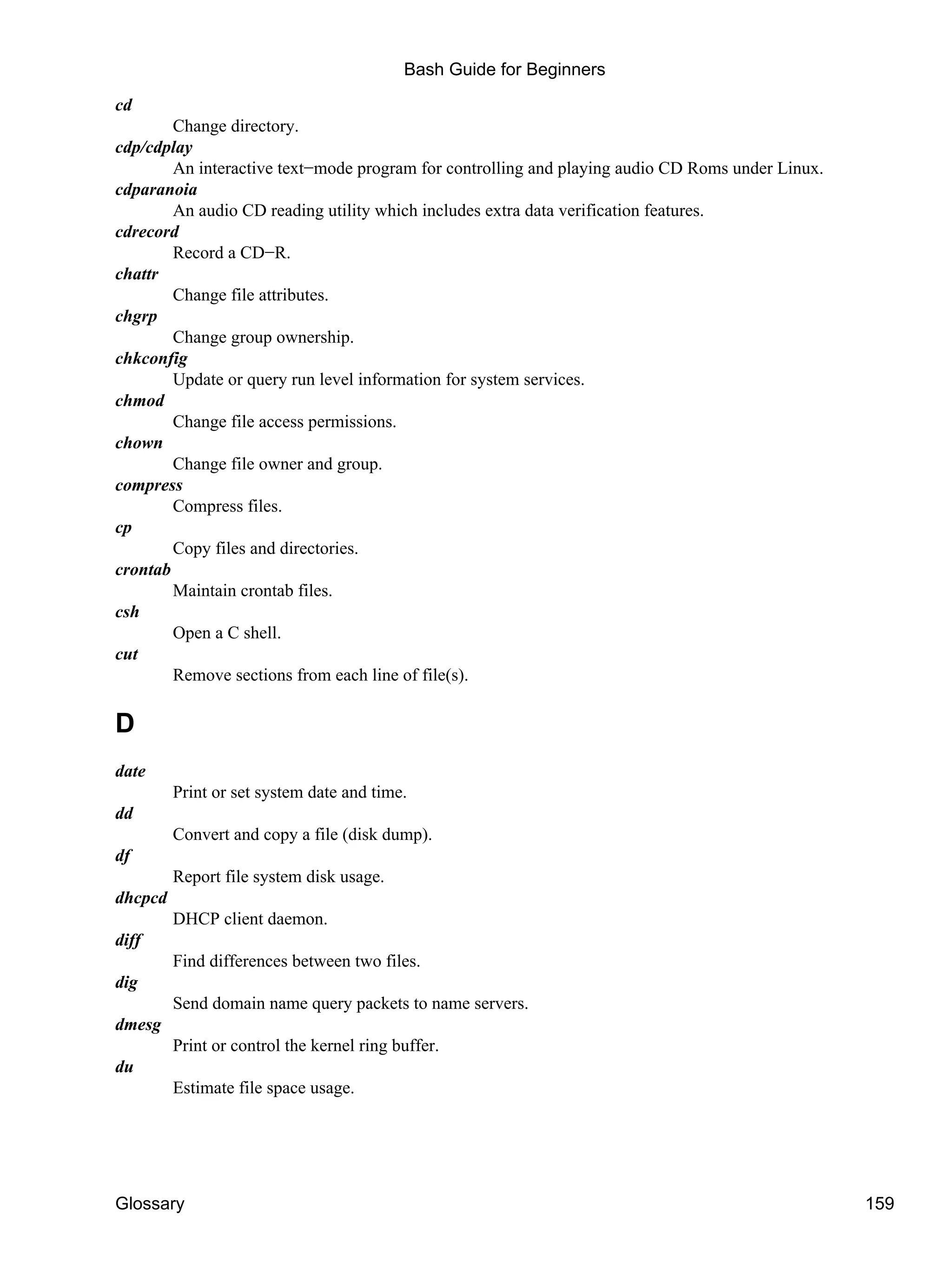 Bash Guide for Beginners

cd
Change directory.
cdp/cdplay
An interactive text−mode program for controlling and playing audio CD Roms under Linux.
cdparanoia
An audio CD reading utility which includes extra data verification features.
cdrecord
Record a CD−R.
chattr
Change file attributes.
chgrp
Change group ownership.
chkconfig
Update or query run level information for system services.
chmod
Change file access permissions.
chown
Change file owner and group.
compress
Compress files.
cp
Copy files and directories.
crontab
Maintain crontab files.
csh
Open a C shell.
cut
Remove sections from each line of file(s).

D

date
Print or set system date and time.
dd
Convert and copy a file (disk dump).
df
Report file system disk usage.
dhcpcd
DHCP client daemon.
diff
Find differences between two files.
dig
Send domain name query packets to name servers.
dmesg
Print or control the kernel ring buffer.
du
Estimate file space usage.

Glossary 159